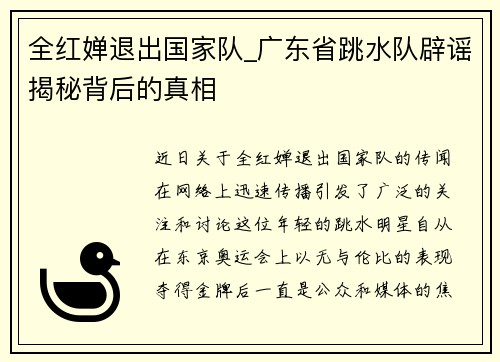 全红婵退出国家队_广东省跳水队辟谣揭秘背后的真相

近日关于全红婵退出国家队的传闻在网络上迅速传播引发了广泛的关注和讨论这位年轻的跳水明星自从在东京奥运会上以无与伦比的表现夺得金牌后一直是公众和媒体的焦